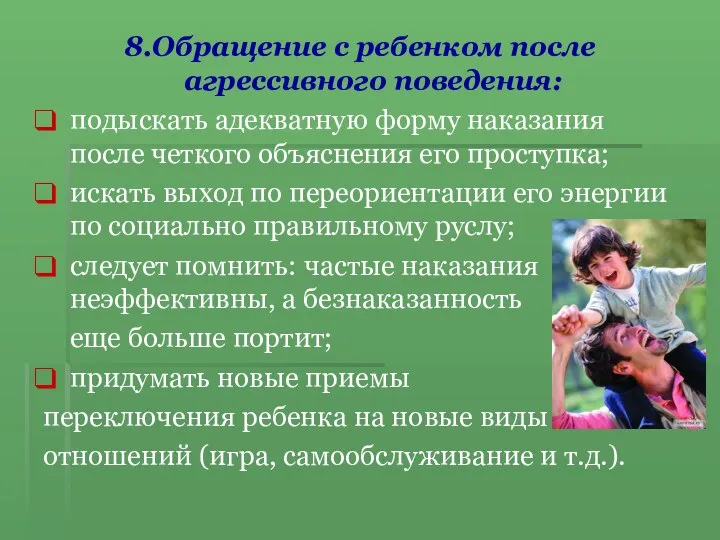 8.Обращение с ребенком после агрессивного поведения:

подыскать адекватную форму наказания после четкого объяснения его проступка;

искать выход по переориентации его энергии по социально правильному руслу;

следует помнить: частые наказания неэффективны, а безнаказанность еще больше портит;

придумать новые приемы переключения ребенка на новые виды отношений (игра, самообслуживание и т.д.).